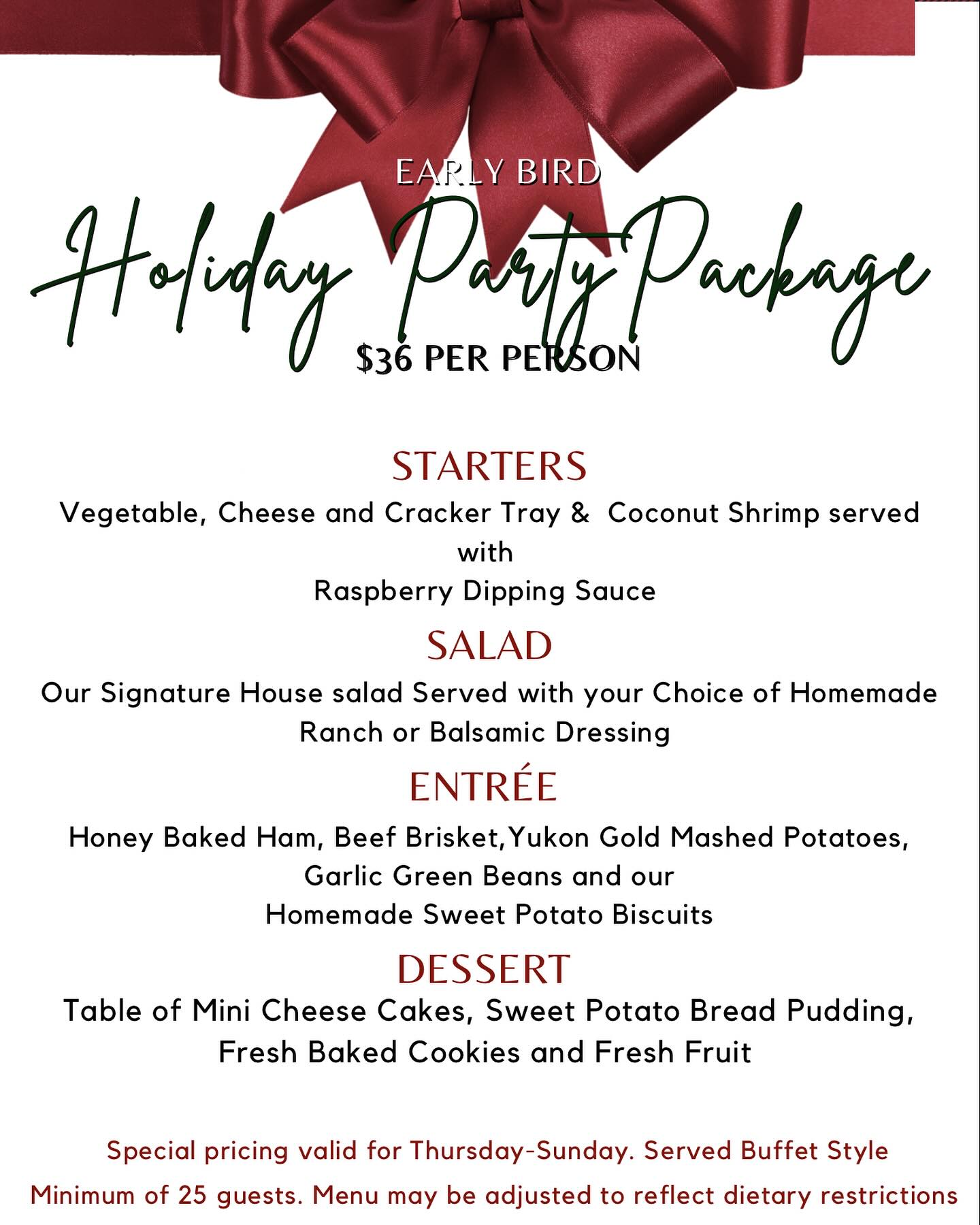 EARLY BIRD

Holiday Party Package

$36 PER PERSON

STARTERS

Vegetable, Cheese and Cracker Tray & Coconut Shrimp served with
Raspberry Dipping Sauce

SALAD

Our Signature House salad Served with your Choice of Homemade Ranch or Balsamic Dressing

ENTRÉE

Honey Baked Ham, Beef Brisket,Yukon Gold Mashed Potatoes, Garlic Green Beans and our
Homemade Sweet Potato Biscuits

DESSERT

Table of Mini Cheese Cakes, Sweet Potato Bread Pudding, Fresh Baked Cookies and Fresh Fruit

Special pricing valid for Thursday-Sunday. Served Buffet Style

Minimum of 25 guests. Menu may be adjusted to reflect dietary restrictions